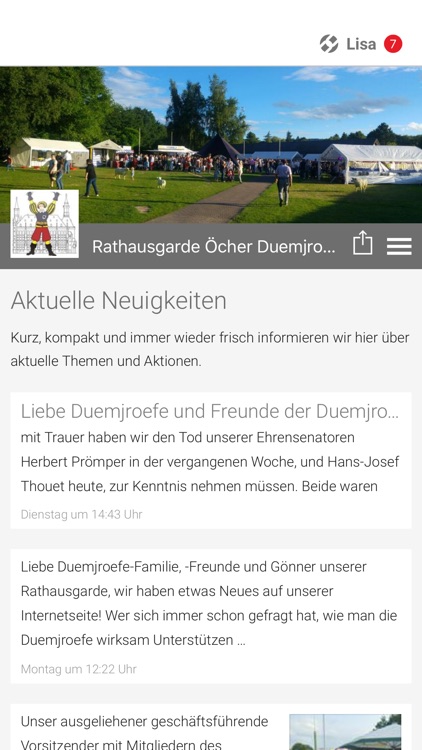 Lisa 7

Rathausgarde Öcher Duemjro...

Aktuelle Neuigkeiten

Kurz, kompakt und immer wieder frisch informieren wir hier über aktuelle Themen und Aktionen.

Liebe Duemjroefe und Freunde der Duemjro...

mit Trauer haben wir den Tod unserer Ehrensenatoren Herbert Prömper in der vergangenen Woche, und Hans-Josef Thouet heute, zur Kenntnis nehmen müssen. Beide waren

Dienstag um 14:43 Uhr

Liebe Duemjroefe-Familie, -Freunde und Gönner unserer Rathausgarde, wir haben etwas Neues auf unserer Internetseite! Wer sich immer schon gefragt hat, wie man die Duemjroefe wirksam Unterstützen ...

Montag um 12:22 Uhr

Unser ausgeliehener geschäftsführende Vorsitzender mit Mitgliedern des